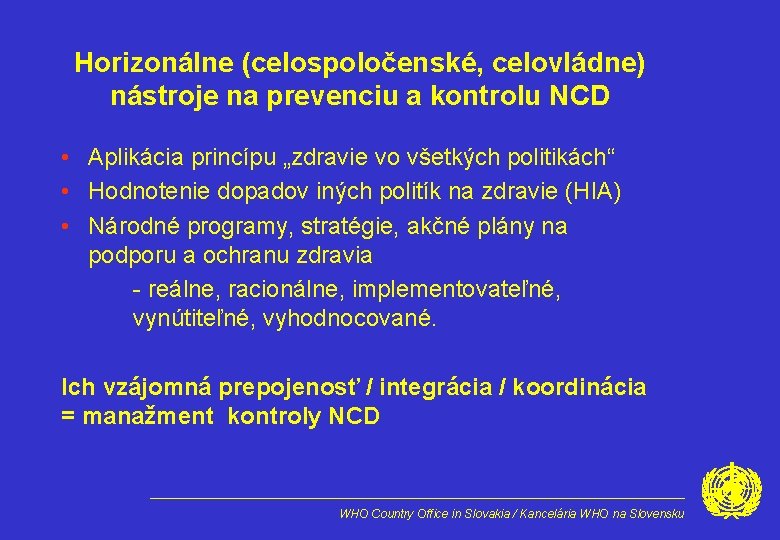 Horizonálne (celospoločenské, celovládne) nástroje na prevenciu a kontrolu NCD

• Aplikácia princípu „zdravie vo všetkých politikách“
• Hodnotenie dopadov iných politík na zdravie (HIA)
• Národné programy, stratégie, akčné plány na podporu a ochranu zdravia
- reálne, racionálne, implementovateľné, vynútiteľné, vyhodnocované.

Ich vzájomná prepojenosť / integrácia / koordinácia = manažment kontroly NCD

WHO Country Office in Slovakia / Kancelária WHO na Slovensku